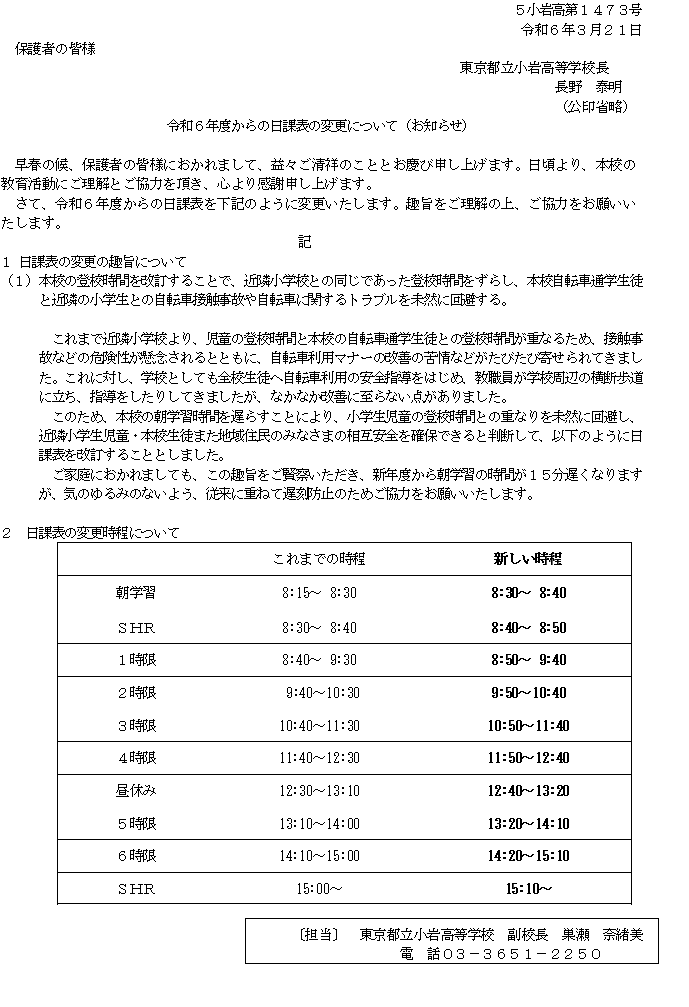 ５小岩高第１４７３号
令和６年３月２１日

保護者の皆様

東京都立小岩高等学校長
長野　泰明
（公印省略）

令和６年度からの日課表の変更について（お知らせ）

早春の候、保護者の皆様におかれまして、益々ご清祥のこととお慶び申し上げます。日頃より、本校の教育活動にご理解とご協力を頂き、心より感謝申し上げます。

さて、令和６年度からの日課表を下記のように変更いたします。趣旨をご理解の上、ご協力をお願いいたします。

記

１　日課表の変更の趣旨について
（１）本校の登校時間を改訂することで、近隣小学校との同じであった登校時間をずらし、本校自転車通学生徒と近隣の小学生との自転車接触事故や自転車に関するトラブルを未然に回避する。

これまで近隣小学校より、児童の登校時間と本校の自転車通学生徒との登校時間が重なるため、接触事故などの危険性が懸念されるとともに、自転車利用マナーの改善の苦情などがたびたび寄せられてきました。これに対し、学校としても全校生徒へ自転車利用の安全指導をはじめ、教職員が学校周辺の横断歩道に立ち、指導をしたりしてきましたが、なかなか改善に至らない点がありました。

このため、本校の朝学習時間を遅らすことにより、小学生児童の登校時間との重なりを未然に回避し、近隣小学生児童・本校生徒また地域住民のみなさまの相互安全を確保できると判断して、以下のように日課表を改訂することとしました。

ご家庭におかれましても、この趣旨をご賢察いただき、新年度から朝学習の時間が１５分遅くなりますが、気のゆるみのないよう、従来に重ねて遅刻防止のためご協力をお願いいたします。

２　日課表の変更時程について

| | これまでの時程 | 新しい時程 |
|---|---|---|
| 朝学習 | 8:15～ 8:30 | 8:30～ 8:40 |
| ＳＨＲ | 8:30～ 8:40 | 8:40～ 8:50 |
| １時限 | 8:40～ 9:30 | 8:50～ 9:40 |
| ２時限 | 9:40～10:30 | 9:50～10:40 |
| ３時限 | 10:40～11:30 | 10:50～11:40 |
| ４時限 | 11:40～12:30 | 11:50～12:40 |
| 昼休み | 12:30～13:10 | 12:40～13:20 |
| ５時限 | 13:10～14:00 | 13:20～14:10 |
| ６時限 | 14:10～15:00 | 14:20～15:10 |
| ＳＨＲ | 15:00～ | 15:10～ |

〔担当〕　東京都立小岩高等学校　副校長　巣瀬　奈緒美
電　話０３－３６５１－２２５０